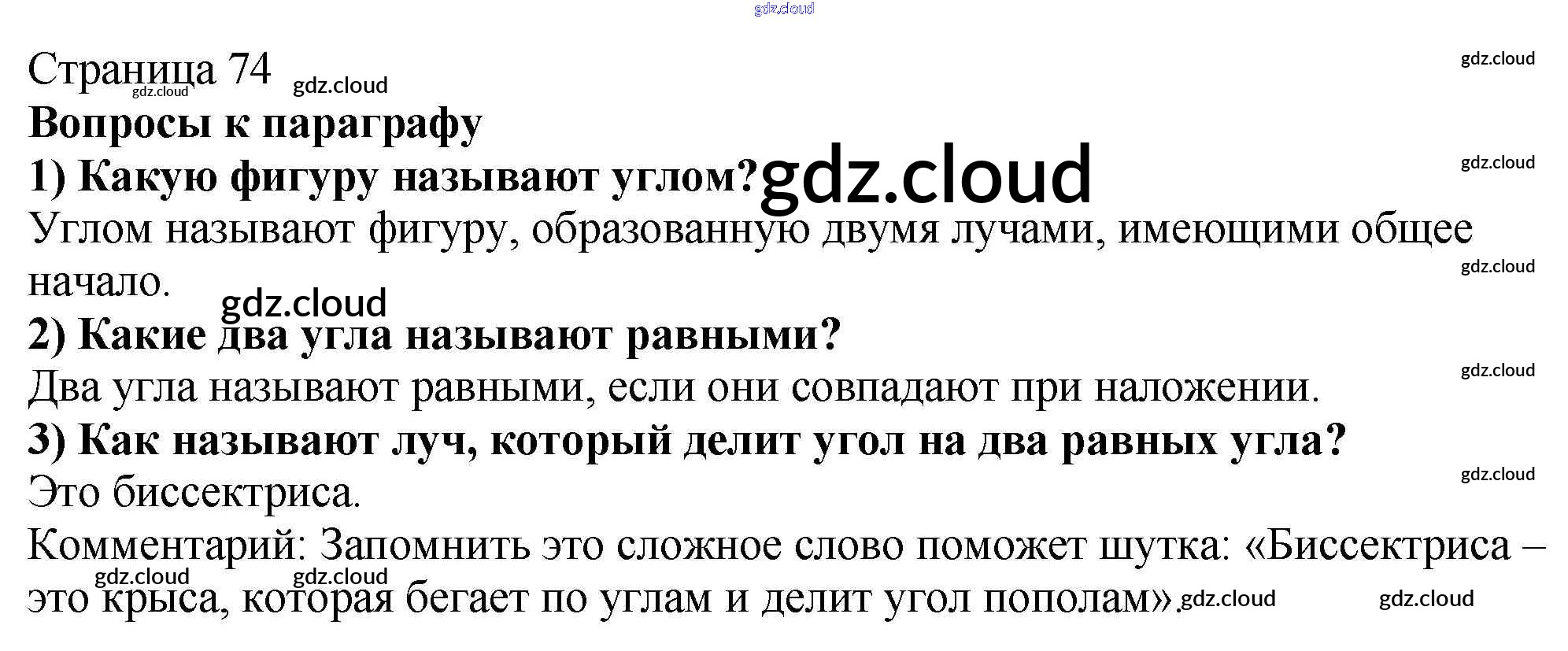 Страница 74

Вопросы к параграфу

1) Какую фигуру называют углом?

Углом называют фигуру, образованную двумя лучами, имеющими общее начало.

2) Какие два угла называют равными?

Два угла называют равными, если они совпадают при наложении.

3) Как называют луч, который делит угол на два равных угла?

Это биссектриса.

Комментарий: Запомнить это сложное слово поможет шутка: «Биссектриса – это крыса, которая бегает по углам и делит угол пополам».

gdz.cloud